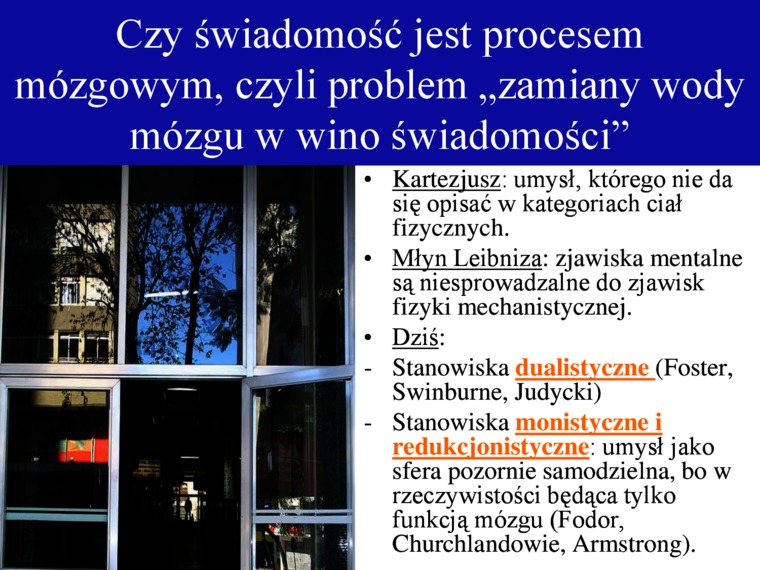 Czy świadomość jest procesem mózgowym, czyli problem „zamiany wody mózgu w wino świadomości”

• Kartezjusz: umysł, którego nie da się opisać w kategoriach ciał fizycznych.
• Młyn Leibniza: zjawiska mentalne są niesprowadzalne do zjawisk fizyki mechanistycznej.
• Dziś:
- Stanowiska dualistyczne (Foster, Swinburne, Judycki)
- Stanowiska monistyczne i redukcjonistyczne: umysł jako sfera pozornie samodzielna, bo w rzeczywistości będąca tylko funkcją mózgu (Fodor, Churchlandowie, Armstrong).